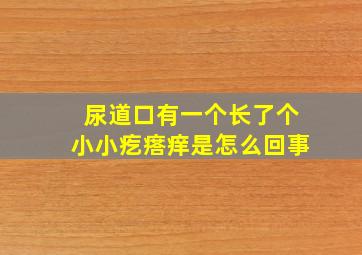 尿道口有一个长了个
小小疙瘩痒是怎么回事